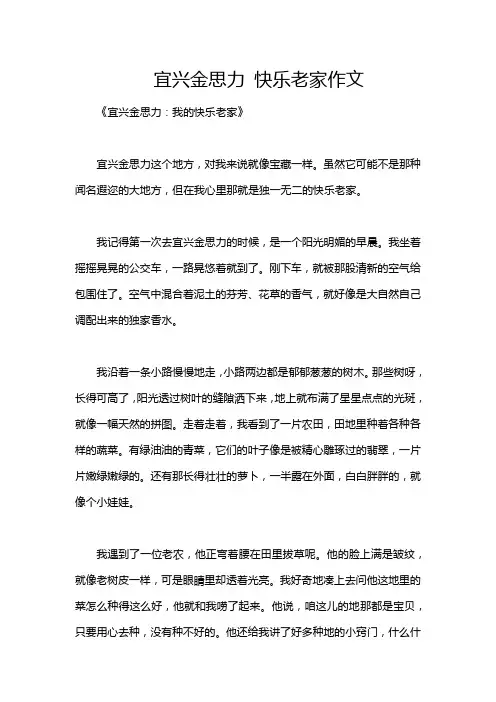 宜兴金思力 快乐老家作文

《宜兴金思力：我的快乐老家》

宜兴金思力这个地方，对我来说就像宝藏一样。虽然它可能不是那种闻名遐迩的大地方，但在我心里那就是独一无二的快乐老家。

我记得第一次去宜兴金思力的时候，是一个阳光明媚的早晨。我坐着摇摇晃晃的公交车，一路晃悠着就到了。刚下车，就被那股清新的空气给包围住了。空气中混合着泥土的芬芳、花草的香气，就好像是大自然自己调配出来的独家香水。

我沿着一条小路慢慢地走，小路两边都是郁郁葱葱的树木。那些树呀，长得可高了，阳光透过树叶的缝隙洒下来，地上就布满了星星点点的光斑，就像一幅天然的拼图。走着走着，我看到了一片农田，田地里种着各种各样的蔬菜。有绿油油的青菜，它们的叶子像是被精心雕琢过的翡翠，一片片嫩绿嫩绿的。还有那长得壮壮的萝卜，一半露在外面，白白胖胖的，就像个小娃娃。

我遇到了一位老农，他正弯着腰在田里拔草呢。他的脸上满是皱纹，就像老树皮一样，可是眼睛里却透着光亮。我好奇地凑上去问他这地里的菜怎么种得这么好，他就和我唠了起来。他说，咱这儿的地那都是宝贝，只要用心去种，没有种不好的。他还给我讲了好多种地的小窍门，什么什